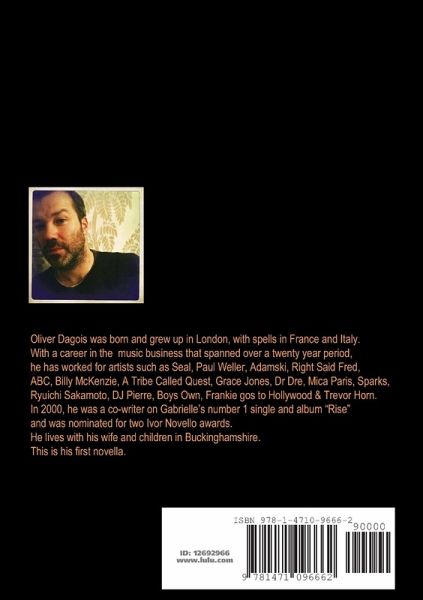 Oliver Dagois was born and grew up in London, with spells in France and Italy. With a career in the music business that spanned over a twenty year period, he has worked for artists such as Seal, Paul Weller, Adamski, Right Said Fred, ABC, Billy McKenzie, A Tribe Called Quest, Grace Jones, Dr Dre, Mica Paris, Sparks, Ryuichi Sakamoto, DJ Pierre, Boys Own, Frankie gos to Hollywood & Trevor Horn. In 2000, he was a co-writer on Gabrielle's number 1 single and album "Rise" and was nominated for two Ivor Novello awards.
He lives with his wife and children in Buckinghamshire.
This is his first novella.

ISBN 978-1-4710-9666-2
90000
ID: 12692966
www.lulu.com
9 781471 096662